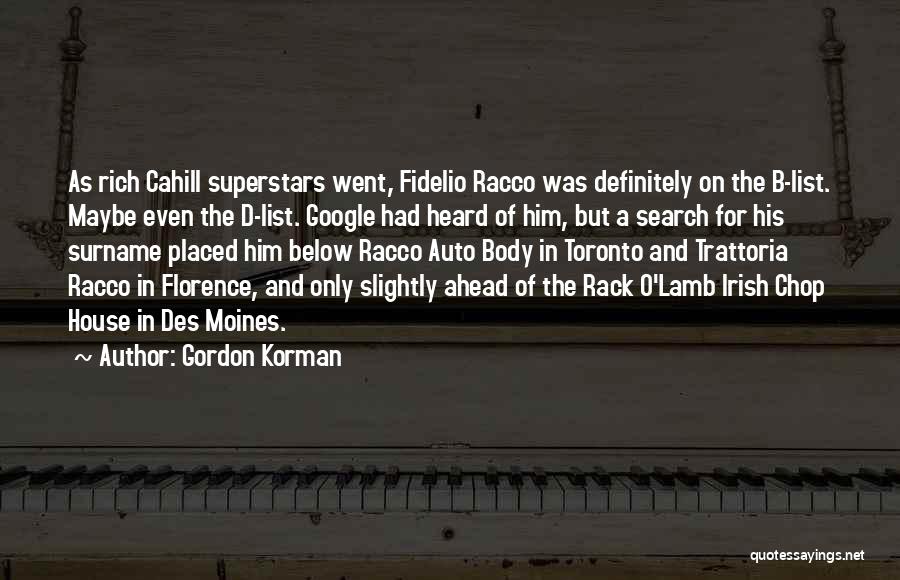 As rich Cahill superstars went, Fidelio Racco was definitely on the B-list. Maybe even the D-list. Google had heard of him, but a search for his surname placed him below Racco Auto Body in Toronto and Trattoria Racco in Florence, and only slightly ahead of the Rack O'Lamb Irish Chop House in Des Moines.

~ Author: Gordon Korman

quotessayings.net